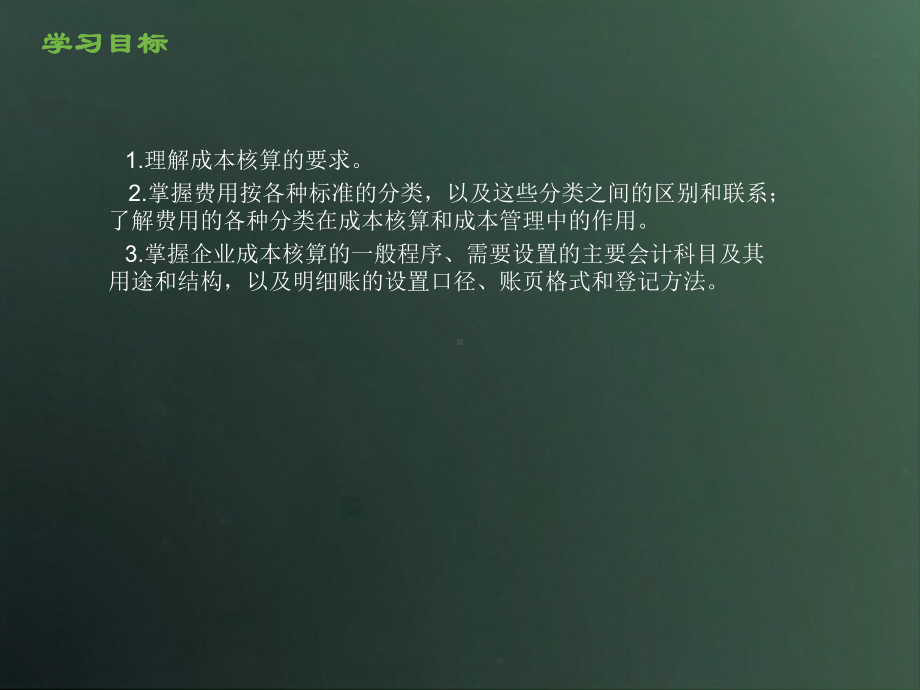 学习目标

1.理解成本核算的要求。

2.掌握费用按各种标准的分类，以及这些分类之间的区别和联系；了解费用的各种分类在成本核算和成本管理中的作用。

3.掌握企业成本核算的一般程序、需要设置的主要会计科目及其用途和结构，以及明细账的设置口径、账页格式和登记方法。